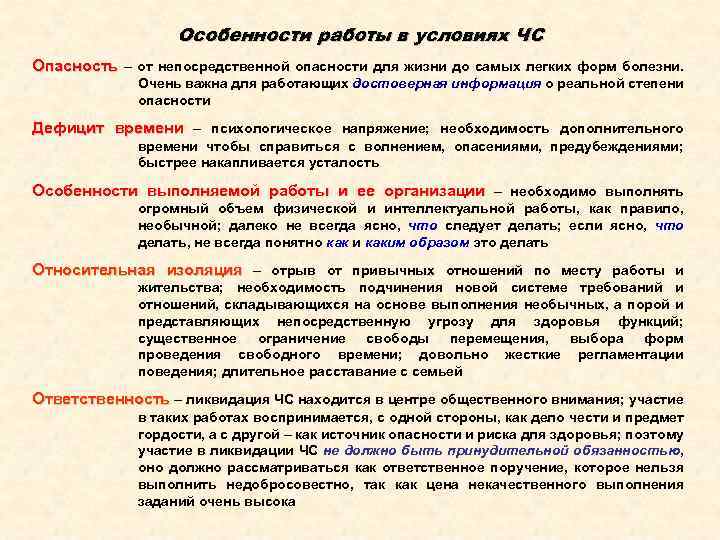 Особенности работы в условиях ЧС

Опасность – от непосредственной опасности для жизни до самых легких форм болезни. Очень важна для работающих достоверная информация о реальной степени опасности

Дефицит времени – психологическое напряжение; необходимость дополнительного времени чтобы справиться с волнением, опасениями, предубеждениями; быстрее накапливается усталость

Особенности выполняемой работы и ее организации – необходимо выполнять огромный объем физической и интеллектуальной работы, как правило, необычной; далеко не всегда ясно, что следует делать; если ясно, что делать, не всегда понятно как и каким образом это делать

Относительная изоляция – отрыв от привычных отношений по месту работы и жительства; необходимость подчинения новой системе требований и отношений, складывающихся на основе выполнения необычных, а порой и представляющих непосредственную угрозу для здоровья функций; существенное ограничение свободы перемещения, выбора форм проведения свободного времени; довольно жесткие регламентации поведения; длительное расставание с семьей

Ответственность – ликвидация ЧС находится в центре общественного внимания; участие в таких работах воспринимается, с одной стороны, как дело чести и предмет гордости, а с другой – как источник опасности и риска для здоровья; поэтому участие в ликвидации ЧС не должно быть принудительной обязанностью, оно должно рассматриваться как ответственное поручение, которое нельзя выполнить недобросовестно, так как цена некачественного выполнения заданий очень высока